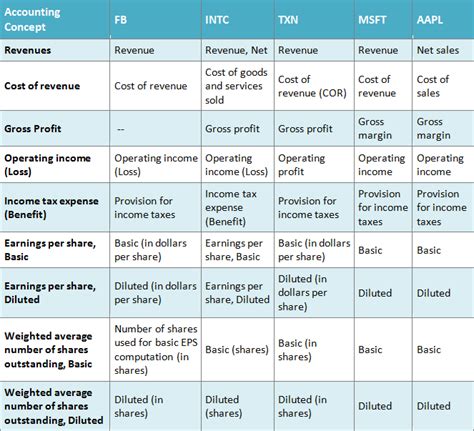 | Accounting Concept | FB | INTC | TXN | MSFT | AAPL |
|---|---|---|---|---|---|
| Revenues | Revenue | Revenue, Net | Revenue | Revenue | Net sales |
| Cost of revenue | Cost of revenue | Cost of goods and services sold | Cost of revenue (COR) | Cost of revenue | Cost of sales |
| Gross Profit | -- | Gross profit | Gross profit | Gross margin | Gross margin |
| Operating income (Loss) | Operating income (Loss) | Operating income (Loss) | Operating profit | Operating income | Operating income |
| Income tax expense (Benefit) | Provision for income taxes | Income tax expense (Benefit) | Provision for income taxes | Provision for income taxes | Provision for income taxes |
| Earnings per share, Basic | Basic (in dollars per share) | Earnings per share, Basic | Basic (in dollars per share) | Basic | Basic |
| Earnings per share, Diluted | Diluted (in dollars per share) | Earnings per share, Diluted | Diluted (in dollars per share) | Diluted | Diluted |
| Weighted average number of shares outstanding, Basic | Number of shares used for basic EPS computation (in shares) | Basic (shares) | Basic (in shares) | Basic | Basic |
| Weighted average number of shares outstanding, Diluted | Diluted (in shares) | Diluted (shares) | Diluted (in shares) | Diluted | Diluted |